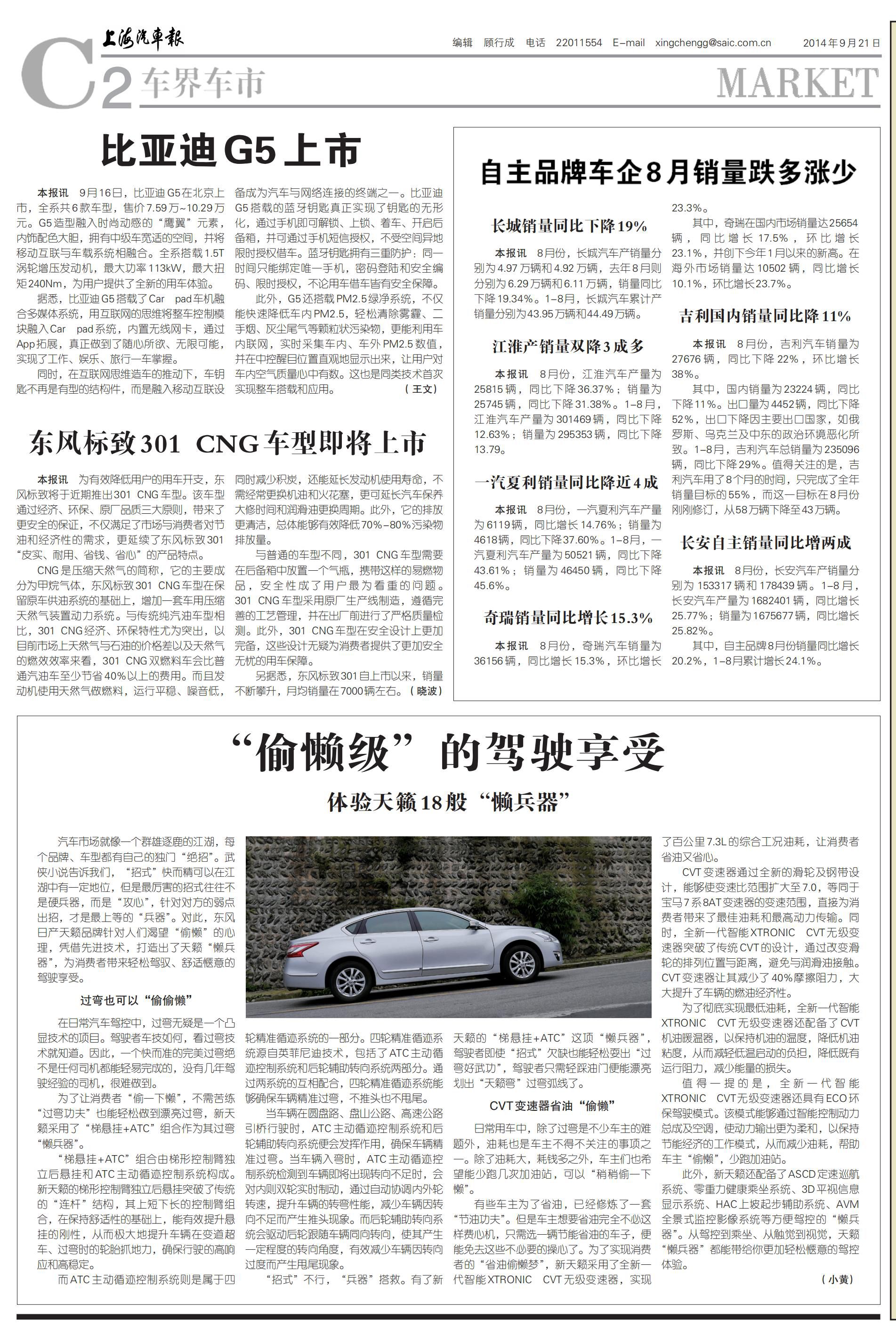 上海汽車報

编辑 顾行成 电话 22011554 E-mail xingchengg@saic.com.cn 2014年9月21日

C2 车界车市 MARKET

比亚迪G5上市

本报讯 9月16日，比亚迪G5在北京上市，全系共6款车型，售价7.59万~10.29万元。G5造型融入时尚动感的“鹰翼”元素，内饰配色大胆，拥有中级车宽适的空间，并将移动互联与车载系统相融合。全系搭载1.5T涡轮增压发动机，最大功率113kW，最大扭矩240Nm，为用户提供了全新的用车体验。

据悉，比亚迪G5搭载了Car pad车机融合多媒体系统，用互联网的思维将整车控制模块融入Car pad系统，内置无线网卡，通过App拓展，真正做到了随心所欲、无限可能，实现了工作、娱乐、旅行一车掌握。

同时，在互联网思维造车的推动下，车钥匙不再是有型的结构件，而是融入移动互联设备成为汽车与网络连接的终端之一。比亚迪G5搭载的蓝牙钥匙真正实现了钥匙的无形化，通过手机即可解锁、上锁、着车、开启后备箱，并可通过手机短信授权，不受空间异地限时授权借车。蓝牙钥匙拥有三重防护：同一时间只能绑定唯一手机，密码登陆和安全编码、限时授权，不论用车借车皆有安全保障。

此外，G5还搭载PM2.5绿净系统，不仅能快速降低车内PM2.5，轻松清除雾霾、二手烟、灰尘尾气等颗粒状污染物，更能利用车内联网，实时采集车内、车外PM2.5数值，并在中控醒目位置直观地显示出来，让用户对车内空气质量心中有数。这也是同类技术首次实现整车搭载和应用。 （王文）

东风标致301 CNG车型即将上市

本报讯 为有效降低用户的用车开支，东风标致将于近期推出301 CNG车型。该车型通过经济、环保、原厂品质三大原则，带来了更安全的保证，不仅满足了市场与消费者对节油和经济性的需求，更延续了东风标致301“皮实、耐用、省钱、省心”的产品特点。

CNG是压缩天然气的简称，它的主要成分为甲烷气体，东风标致301 CNG车型在保留原车供油系统的基础上，增加一套车用压缩天然气装置动力系统。与传统纯汽油车型相比，301 CNG经济、环保特性尤为突出，以目前市场上天然气与石油的价格差以及天然气的燃效效率来看，301 CNG双燃料车会比普通汽油车至少节省40%以上的费用。而且发动机使用天然气做燃料，运行平稳、噪音低，同时减少积炭，还能延长发动机使用寿命，不需经常更换机油和火花塞，更可延长汽车保养大修时间和润滑油更换周期。此外，它的排放更清洁，总体能够有效降低70%-80%污染物排放量。

与普通的车型不同，301 CNG车型需要在后备箱中放置一个气瓶，携带这样的易燃物品，安全性成了用户最为看重的问题。301 CNG车型采用原厂生产线制造，遵循完善的工艺管理，并在出厂前进行了严格质量检测。此外，301 CNG车型在安全设计上更加完备，这些设计无疑为消费者提供了更加安全无忧的用车保障。

另据悉，东风标致301自上市以来，销量不断攀升，月均销量在7000辆左右。（晓波）

自主品牌车企8月销量跌多涨少

长城销量同比下降19%

本报讯 8月份，长城汽车产销量分别为4.97万辆和4.92万辆，去年8月则分别为6.29万辆和6.11万辆，销量同比下降19.34%。1-8月，长城汽车累计产销量分别为43.95万辆和44.49万辆。

江淮产销量双降3成多

本报讯 8月份，江淮汽车产量为25815辆，同比下降36.37%；销量为25745辆，同比下降31.38%。1-8月，江淮汽车产量为301469辆，同比下降12.63%；销量为295353辆，同比下降13.79。

一汽夏利销量同比降近4成

本报讯 8月份，一汽夏利汽车产量为6119辆，同比增长14.76%；销量为4618辆，同比下降37.60%。1-8月，一汽夏利汽车产量为50521辆，同比下降43.61%；销量为46450辆，同比下降45.6%。

奇瑞销量同比增长15.3%

本报讯 8月份，奇瑞汽车销量为36156辆，同比增长15.3%，环比增长23.3%。

其中，奇瑞在国内市场销量达25654辆，同比增长17.5%，环比增长23.1%，并创下今年1月以来的新高。在海外市场销量达10502辆，同比增长10.1%，环比增长23.7%。

吉利国内销量同比降11%

本报讯 8月份，吉利汽车销量为27676辆，同比下降22%，环比增长38%。

其中，国内销量为23224辆，同比下降11%。出口量为4452辆，同比下降52%，出口下降因主要出口国家，如俄罗斯、乌克兰及中东的政治环境恶化所致。1-8月，吉利汽车总销量为235096辆，同比下降29%。值得关注的是，吉利汽车用了8个月的时间，只完成了全年销量目标的55%，而这一目标在8月份刚刚修订，从58万辆下降至43万辆。

长安自主销量同比增两成

本报讯 8月份，长安汽车产销量分别为153317辆和178439辆。1-8月，长安汽车产量为1682401辆，同比增长25.77%；销量为1675677辆，同比增长25.82%。

其中，自主品牌8月份销量同比增长20.2%，1-8月累计增长24.1%。

“偷懒级”的驾驶享受

体验天籁18般“懒兵器”

汽车市场就像一个群雄逐鹿的江湖，每个品牌、车型都有自己的独门“绝招”。武侠小说告诉我们，“招式”快而精可以在江湖中有一定地位，但是最厉害的招式往往不是硬兵器，而是“攻心”，针对对方的弱点出招，才是最上等的“兵器”。对此，东风日产天籁品牌针对人们渴望“偷懒”的心理，凭借先进技术，打造出了天籁“懒兵器”，为消费者带来轻松驾驭、舒适惬意的驾驶享受。

过弯也可以“偷偷懒”

在日常汽车驾控中，过弯无疑是一个凸显技术的项目。驾驶者车技如何，看过弯技术就知道。因此，一个快而准的完美过弯绝不是任何司机都能轻易完成的，没有几年驾驶经验的司机，很难做到。

为了让消费者“偷一下懒”，不需苦练“过弯功夫”也能轻松做到漂亮过弯，新天籁采用了“梯悬挂+ATC”组合作为其过弯“懒兵器”。

“梯悬挂+ATC”组合由梯形控制臂独立后悬挂和ATC主动循迹控制系统构成。新天籁的梯形控制臂独立后悬挂突破了传统的“连杆”结构，其上短下长的控制臂组合，在保持舒适性的基础上，能有效提升悬挂的刚性，从而极大地提升车辆在变道超车、过弯时的轮胎抓地力，确保行驶的高响应和高稳定。

而ATC主动循迹控制系统则是属于四轮精准循迹系统的一部分。四轮精准循迹系统源自英菲尼迪技术，包括了ATC主动循迹控制系统和后轮辅助转向系统两部分。通过两系统的互相配合，四轮精准循迹系统能够确保车辆精准过弯，不推头也不甩尾。

当车辆在圆盘路、盘山公路、高速公路引桥行驶时，ATC主动循迹控制系统和后轮辅助转向系统便会发挥作用，确保车辆精准过弯。当车辆入弯时，ATC主动循迹控制系统检测到车辆即将出现转向不足时，会对内侧双轮实时制动，通过自动协调内外轮转速，提升车辆的转弯性能，减少车辆因转向不足而产生推头现象。而后轮辅助转向系统会驱动后轮跟随车辆同向转向，使其产生一定程度的转向角度，有效减少车辆因转向过度而产生甩尾现象。

“招式”不行，“兵器”搭救。有了新天籁的“梯悬挂+ATC”这项“懒兵器”，驾驶者即使“招式”欠缺也能轻松耍出“过弯好武功”，驾驶者只需轻踩油门便能漂亮划出“天籁弯”过弯弧线了。

CVT变速器省油“偷懒”

日常用车中，除了过弯是不少车主的难题外，油耗也是车主不得不关注的事项之一。除了油耗大，耗钱多之外，车主们也希望能少跑几次加油站，可以“稍稍偷一下懒”。

有些车主为了省油，已经修炼了一套“节油功夫”。但是车主想要省油完全不必这样费心机，只需选一辆节能省油的车子，便能免去这些不必要的操心了。为了实现消费者的“省油偷懒梦”，新天籁采用了全新一代智能XTRONIC CVT无级变速器，实现了百公里7.3L的综合工况油耗，让消费者省油又省心。

CVT变速器通过全新的滑轮及钢带设计，能够使变速比范围扩大至7.0，等同于宝马7系8AT变速器的变速范围，直接为消费者带来了最佳油耗和最高动力传输。同时，全新一代智能XTRONIC CVT无级变速器突破了传统CVT的设计，通过改变滑轮的排列位置与距离，避免与润滑油接触。CVT变速器让其减少了40%摩擦阻力，大大提升了车辆的燃油经济性。

为了彻底实现最低油耗，全新一代智能XTRONIC CVT无级变速器还配备了CVT机油暖温器，以保持机油的温度，降低机油粘度，从而减轻低温启动的负担，降低既有运行阻力，减少能量的损失。

值得一提的是，全新一代智能XTRONIC CVT无级变速器还具有ECO环保驾驶模式。该模式能够通过智能控制动力总成及空调，使动力输出更为柔和，以保持节能经济的工作模式，从而减少油耗，帮助车主“偷懒”，少跑加油站。

此外，新天籁还配备了ASCD定速巡航系统、零重力健康乘坐系统、3D平视信息显示系统、HAC上坡起步辅助系统、AVM全景式监控影像系统等方便驾控的“懒兵器”。从驾控到乘坐、从触觉到视觉，天籁“懒兵器”都能带给你更加轻松惬意的驾控体验。

（小黄）